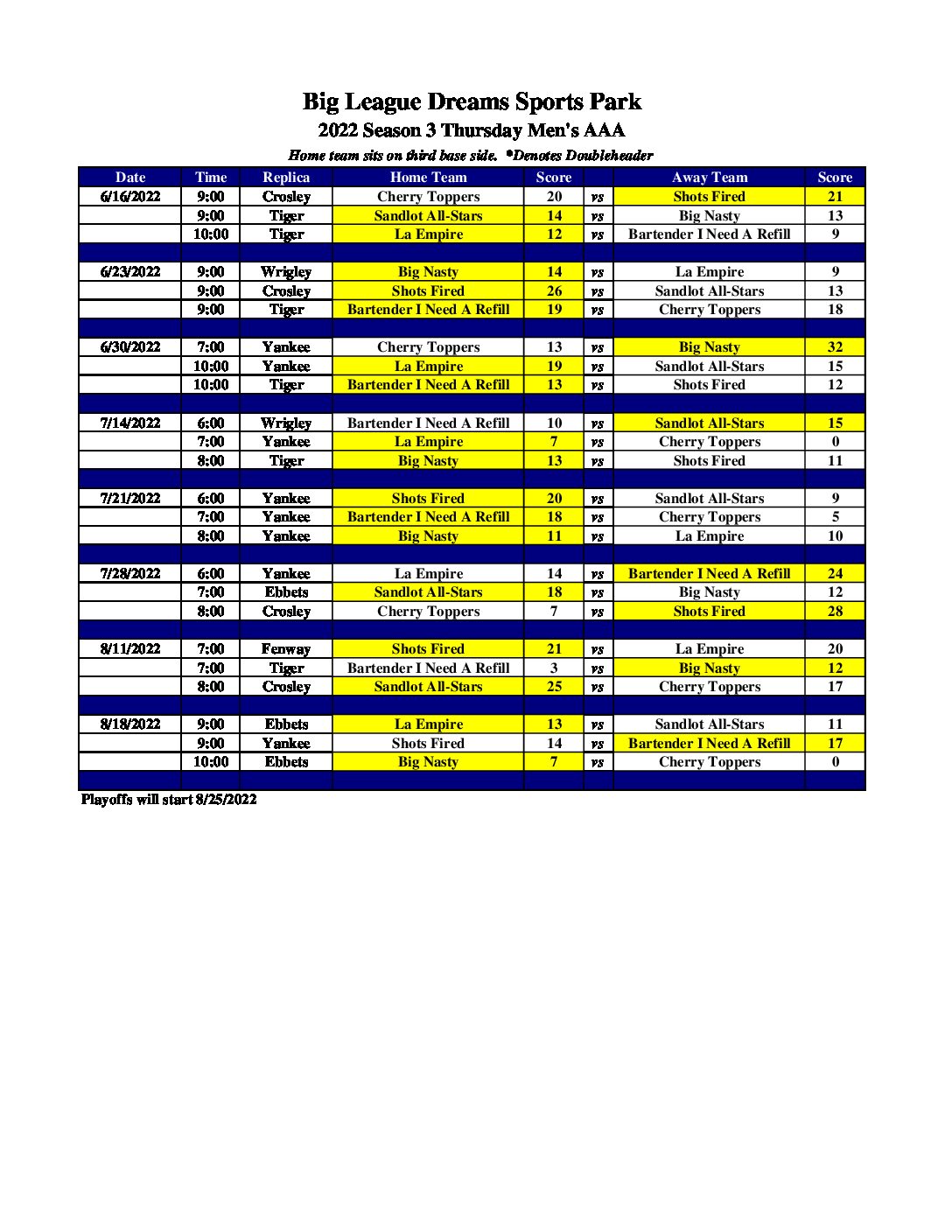 Big League Dreams Sports Park
2022 Season 3 Thursday Men's AAA
Home team sits on third base side. *Denotes Doubleheader

| Date | Time | Replica | Home Team | Score | | Away Team | Score |
|---|---|---|---|---|---|---|---|
| 6/16/2022 | 9:00 | Crosley | Cherry Toppers | 20 | vs | Shots Fired | 21 |
| | 9:00 | Tiger | Sandlot All-Stars | 14 | vs | Big Nasty | 13 |
| | 10:00 | Tiger | La Empire | 12 | vs | Bartender I Need A Refill | 9 |
| | | | | | | | |
| 6/23/2022 | 9:00 | Wrigley | Big Nasty | 14 | vs | La Empire | 9 |
| | 9:00 | Crosley | Shots Fired | 26 | vs | Sandlot All-Stars | 13 |
| | 9:00 | Tiger | Bartender I Need A Refill | 19 | vs | Cherry Toppers | 18 |
| | | | | | | | |
| 6/30/2022 | 7:00 | Yankee | Cherry Toppers | 13 | vs | Big Nasty | 32 |
| | 10:00 | Yankee | La Empire | 19 | vs | Sandlot All-Stars | 15 |
| | 10:00 | Tiger | Bartender I Need A Refill | 13 | vs | Shots Fired | 12 |
| | | | | | | | |
| 7/14/2022 | 6:00 | Wrigley | Bartender I Need A Refill | 10 | vs | Sandlot All-Stars | 15 |
| | 7:00 | Yankee | La Empire | 7 | vs | Cherry Toppers | 0 |
| | 8:00 | Tiger | Big Nasty | 13 | vs | Shots Fired | 11 |
| | | | | | | | |
| 7/21/2022 | 6:00 | Yankee | Shots Fired | 20 | vs | Sandlot All-Stars | 9 |
| | 7:00 | Yankee | Bartender I Need A Refill | 18 | vs | Cherry Toppers | 5 |
| | 8:00 | Yankee | Big Nasty | 11 | vs | La Empire | 10 |
| | | | | | | | |
| 7/28/2022 | 6:00 | Yankee | La Empire | 14 | vs | Bartender I Need A Refill | 24 |
| | 7:00 | Ebbets | Sandlot All-Stars | 18 | vs | Big Nasty | 12 |
| | 8:00 | Crosley | Cherry Toppers | 7 | vs | Shots Fired | 28 |
| | | | | | | | |
| 8/11/2022 | 7:00 | Fenway | Shots Fired | 21 | vs | La Empire | 20 |
| | 7:00 | Tiger | Bartender I Need A Refill | 3 | vs | Big Nasty | 12 |
| | 8:00 | Crosley | Sandlot All-Stars | 25 | vs | Cherry Toppers | 17 |
| | | | | | | | |
| 8/18/2022 | 9:00 | Ebbets | La Empire | 13 | vs | Sandlot All-Stars | 11 |
| | 9:00 | Yankee | Shots Fired | 14 | vs | Bartender I Need A Refill | 17 |
| | 10:00 | Ebbets | Big Nasty | 7 | vs | Cherry Toppers | 0 |

Playoffs will start 8/25/2022